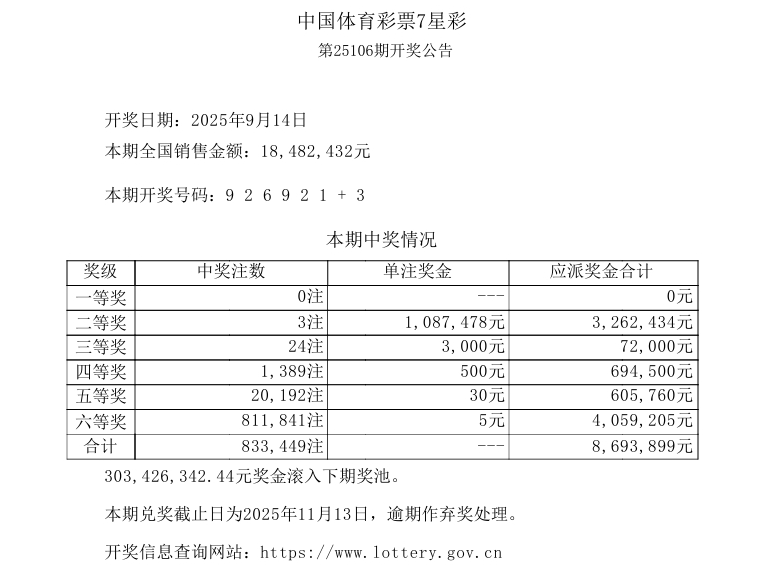 中国体育彩票7星彩
第25106期开奖公告

开奖日期：2025年9月14日
本期全国销售金额：18,482,432元

本期开奖号码：9 2 6 9 2 1 + 3

本期中奖情况

| 奖级 | 中奖注数 | 单注奖金 | 应派奖金合计 |
|---|---|---|---|
| 一等奖 | 0注 | --- | 0元 |
| 二等奖 | 3注 | 1,087,478元 | 3,262,434元 |
| 三等奖 | 24注 | 3,000元 | 72,000元 |
| 四等奖 | 1,389注 | 500元 | 694,500元 |
| 五等奖 | 20,192注 | 30元 | 605,760元 |
| 六等奖 | 811,841注 | 5元 | 4,059,205元 |
| 合计 | 833,449注 | --- | 8,693,899元 |

303,426,342.44元奖金滚入下期奖池。

本期兑奖截止日为2025年11月13日，逾期作弃奖处理。

开奖信息查询网站：https://www.lottery.gov.cn